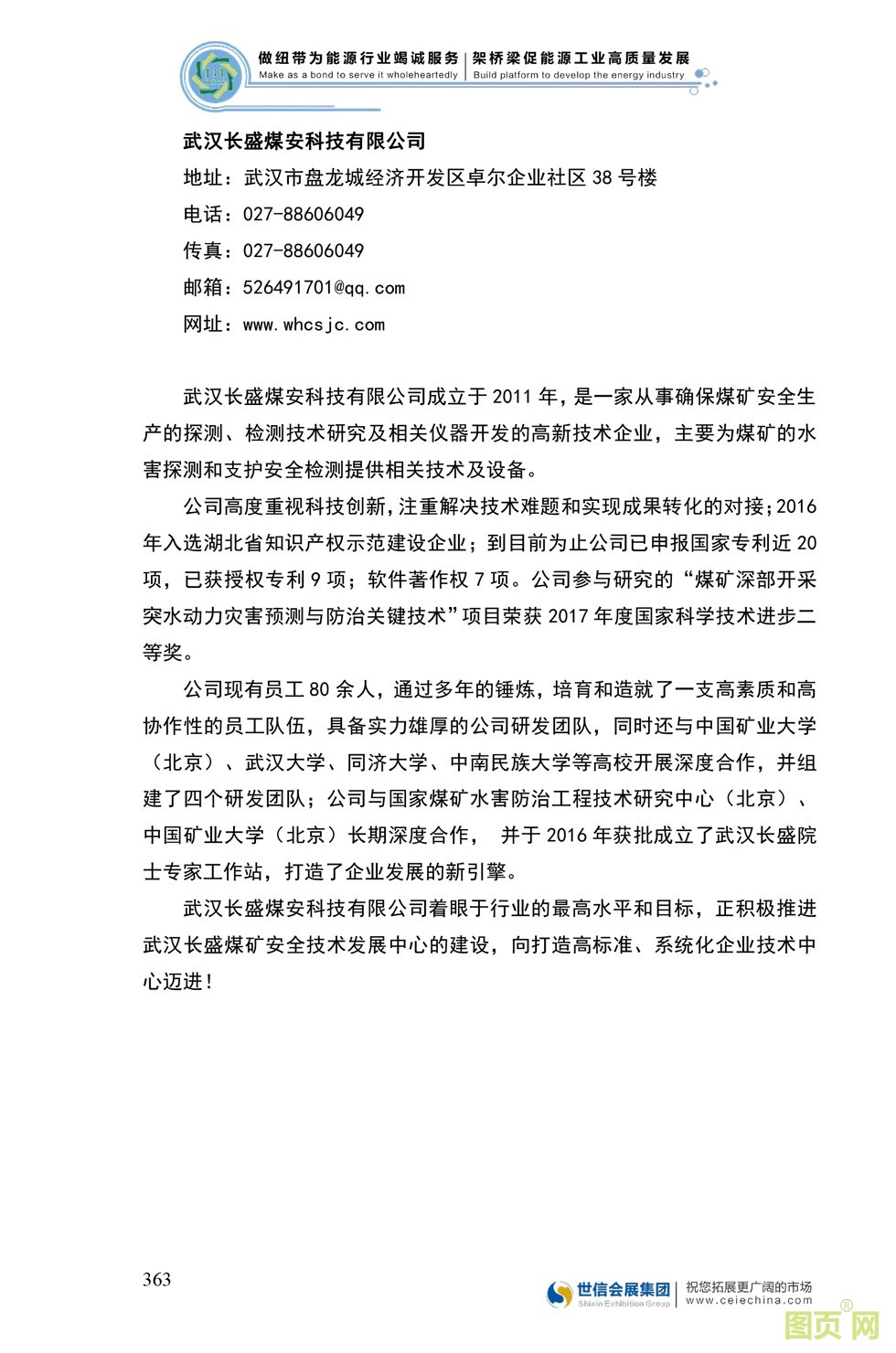 做纽带为能源行业竭诚服务 | 架桥梁促能源工业高质量发展
Make as a bond to serve it wholeheartedly | Build platform to develop the energy industry

武汉长盛煤安科技有限公司
地址：武汉市盘龙城经济开发区卓尔企业社区 38 号楼
电话：027-88606049
传真：027-88606049
邮箱：526491701@qq.com
网址：www.whcsjc.com

武汉长盛煤安科技有限公司成立于 2011 年，是一家从事确保煤矿安全生产的探测、检测技术研究及相关仪器开发的高新技术企业，主要为煤矿的水害探测和支护安全检测提供相关技术及设备。

公司高度重视科技创新，注重解决技术难题和实现成果转化的对接；2016 年入选湖北省知识产权示范建设企业；到目前为止公司已申报国家专利近 20 项，已获授权专利 9 项；软件著作权 7 项。公司参与研究的“煤矿深部开采突水动力灾害预测与防治关键技术”项目荣获 2017 年度国家科学技术进步二等奖。

公司现有员工 80 余人，通过多年的锤炼，培育和造就了一支高素质和高协作性的员工队伍，具备实力雄厚的公司研发团队，同时还与中国矿业大学（北京）、武汉大学、同济大学、中南民族大学等高校开展深度合作，并组建了四个研发团队；公司与国家煤矿水害防治工程技术研究中心（北京）、中国矿业大学（北京）长期深度合作， 并于 2016 年获批成立了武汉长盛院士专家工作站，打造了企业发展的新引擎。

武汉长盛煤安科技有限公司着眼于行业的最高水平和目标，正积极推进武汉长盛煤矿安全技术发展中心的建设，向打造高标准、系统化企业技术中心迈进！

363

世信会展集团 Shixin Exhibition Group | 祝您拓展更广阔的市场 www.ceiechina.com

图页网